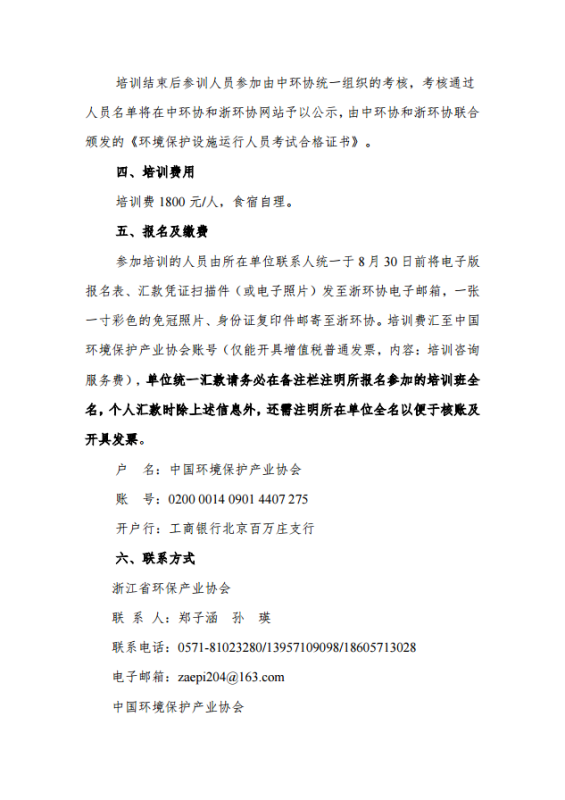 培训结束后参训人员参加由中环协统一组织的考核，考核通过人员名单将在中环协和浙环协网站予以公示，由中环协和浙环协联合颁发的《环境保护设施运行人员考试合格证书》。

四、培训费用

培训费 1800 元/人，食宿自理。

五、报名及缴费

参加培训的人员由所在单位联系人统一于 8 月 30 日前将电子版报名表、汇款凭证扫描件（或电子照片）发至浙环协电子邮箱，一张一寸彩色的免冠照片、身份证复印件邮寄至浙环协。培训费汇至中国环境保护产业协会账号（仅能开具增值税普通发票，内容：培训咨询服务费），单位统一汇款请务必在备注栏注明所报名参加的培训班全名，个人汇款时除上述信息外，还需注明所在单位全名以便于核账及开具发票。

户　名：中国环境保护产业协会

账　号：0200 0014 0901 4407 275

开户行：工商银行北京百万庄支行

六、联系方式

浙江省环保产业协会

联 系 人：郑子涵　孙　瑛

联系电话：0571-81023280/13957109098/18605713028

电子邮箱：zaepi204@163.com

中国环境保护产业协会